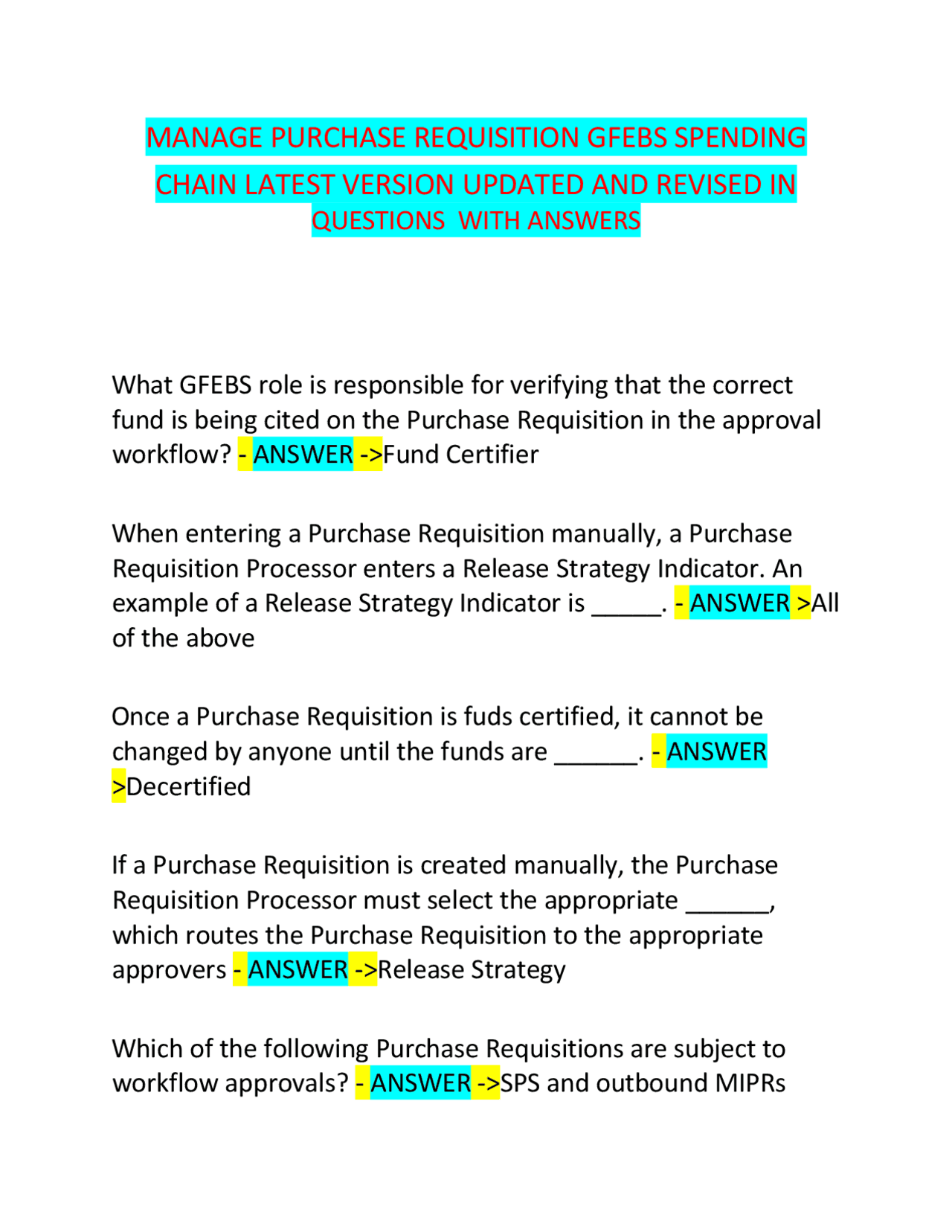 MANAGE PURCHASE REQUISITION GFEBS SPENDING CHAIN LATEST VERSION UPDATED AND REVISED IN QUESTIONS WITH ANSWERS

What GFEBS role is responsible for verifying that the correct fund is being cited on the Purchase Requisition in the approval workflow? - ANSWER ->Fund Certifier

When entering a Purchase Requisition manually, a Purchase Requisition Processor enters a Release Strategy Indicator. An example of a Release Strategy Indicator is _____. - ANSWER >All of the above

Once a Purchase Requisition is fuds certified, it cannot be changed by anyone until the funds are ______. - ANSWER >Decertified

If a Purchase Requisition is created manually, the Purchase Requisition Processor must select the appropriate ______, which routes the Purchase Requisition to the appropriate approvers - ANSWER ->Release Strategy

Which of the following Purchase Requisitions are subject to workflow approvals? - ANSWER ->SPS and outbound MIPRs